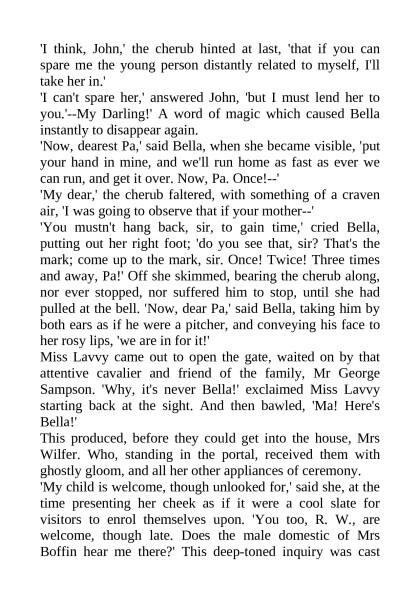 'I think, John,' the cherub hinted at last, 'that if you can spare me the young person distantly related to myself, I'll take her in.'

'I can't spare her,' answered John, 'but I must lend her to you.'--My Darling!' A word of magic which caused Bella instantly to disappear again.

'Now, dearest Pa,' said Bella, when she became visible, 'put your hand in mine, and we'll run home as fast as ever we can run, and get it over. Now, Pa. Once!--'

'My dear,' the cherub faltered, with something of a craven air, 'I was going to observe that if your mother--'

'You mustn't hang back, sir, to gain time,' cried Bella, putting out her right foot; 'do you see that, sir? That's the mark; come up to the mark, sir. Once! Twice! Three times and away, Pa!' Off she skimmed, bearing the cherub along, nor ever stopped, nor suffered him to stop, until she had pulled at the bell. 'Now, dear Pa,' said Bella, taking him by both ears as if he were a pitcher, and conveying his face to her rosy lips, 'we are in for it!'

Miss Lavvy came out to open the gate, waited on by that attentive cavalier and friend of the family, Mr George Sampson. 'Why, it's never Bella!' exclaimed Miss Lavvy starting back at the sight. And then bawled, 'Ma! Here's Bella!'

This produced, before they could get into the house, Mrs Wilfer. Who, standing in the portal, received them with ghostly gloom, and all her other appliances of ceremony.

'My child is welcome, though unlooked for,' said she, at the time presenting her cheek as if it were a cool slate for visitors to enrol themselves upon. 'You too, R. W., are welcome, though late. Does the male domestic of Mrs Boffin hear me there?' This deep-toned inquiry was cast